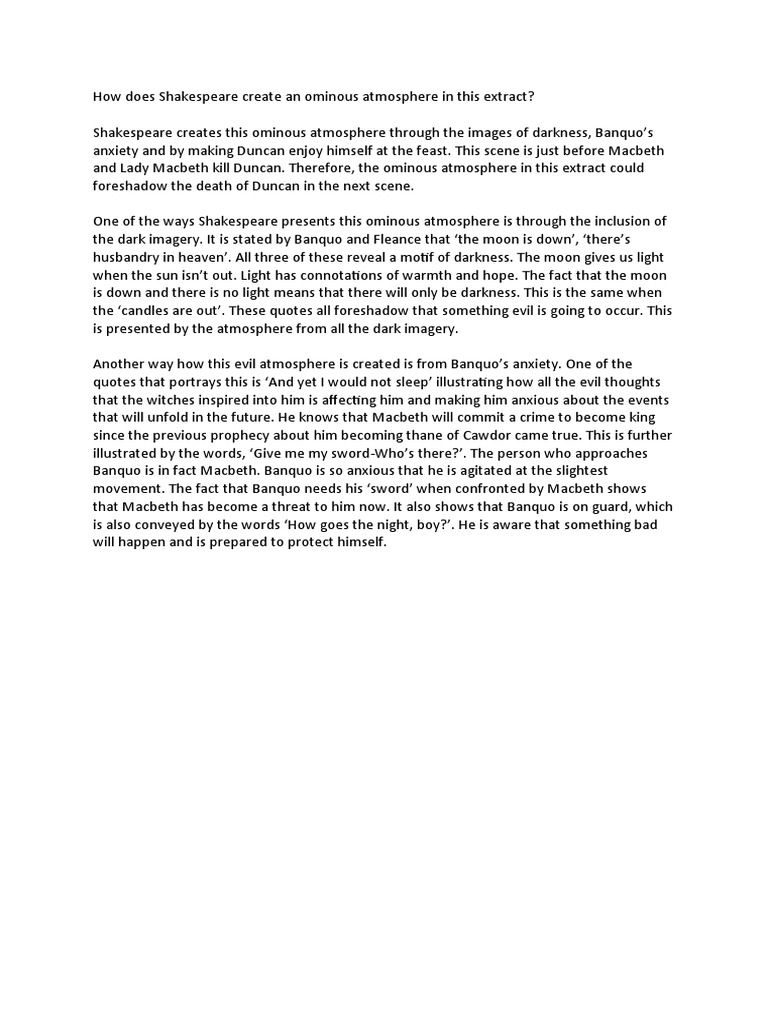 How does Shakespeare create an ominous atmosphere in this extract?

Shakespeare creates this ominous atmosphere through the images of darkness, Banquo's anxiety and by making Duncan enjoy himself at the feast. This scene is just before Macbeth and Lady Macbeth kill Duncan. Therefore, the ominous atmosphere in this extract could foreshadow the death of Duncan in the next scene.

One of the ways Shakespeare presents this ominous atmosphere is through the inclusion of the dark imagery. It is stated by Banquo and Fleance that 'the moon is down', 'there's husbandry in heaven'. All three of these reveal a motif of darkness. The moon gives us light when the sun isn't out. Light has connotations of warmth and hope. The fact that the moon is down and there is no light means that there will only be darkness. This is the same when the 'candles are out'. These quotes all foreshadow that something evil is going to occur. This is presented by the atmosphere from all the dark imagery.

Another way how this evil atmosphere is created is from Banquo's anxiety. One of the quotes that portrays this is 'And yet I would not sleep' illustrating how all the evil thoughts that the witches inspired into him is affecting him and making him anxious about the events that will unfold in the future. He knows that Macbeth will commit a crime to become king since the previous prophecy about him becoming thane of Cawdor came true. This is further illustrated by the words, 'Give me my sword-Who's there?'. The person who approaches Banquo is in fact Macbeth. Banquo is so anxious that he is agitated at the slightest movement. The fact that Banquo needs his 'sword' when confronted by Macbeth shows that Macbeth has become a threat to him now. It also shows that Banquo is on guard, which is also conveyed by the words 'How goes the night, boy?'. He is aware that something bad will happen and is prepared to protect himself.